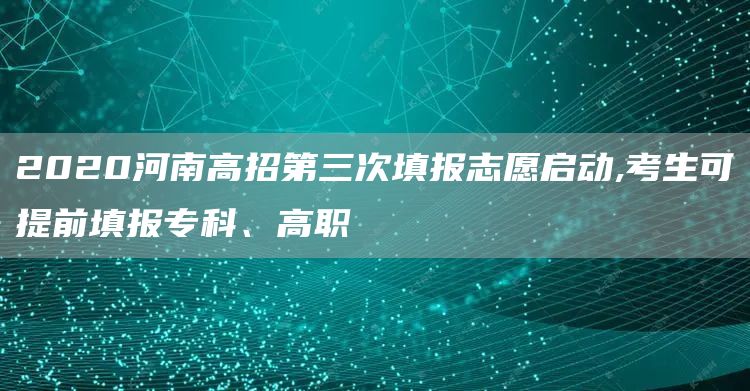 2020河南高招第三次填报志愿启动,考生可提前填报专科、高职